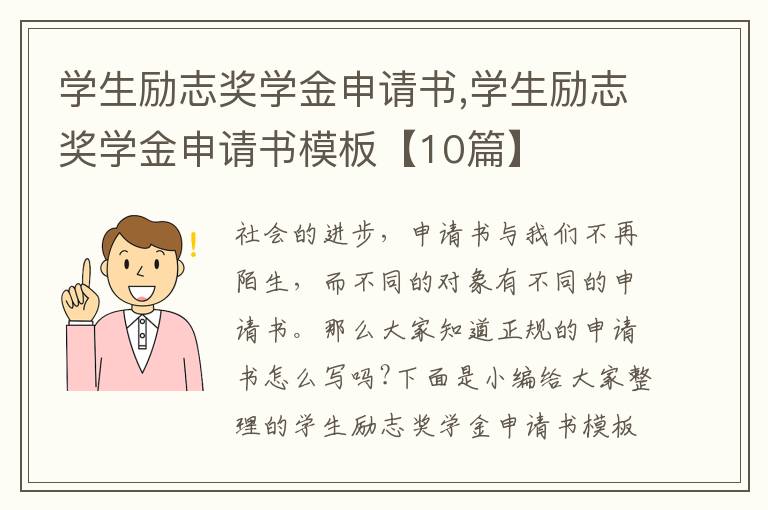 学生励志奖学金申请书,学生励志奖学金申请书模板【10篇】

社会的进步，申请书与我们不再陌生，而不同的对象有不同的申请书。那么大家知道正规的申请书怎么写吗?下面是小编给大家整理的学生励志奖学金申请书模板